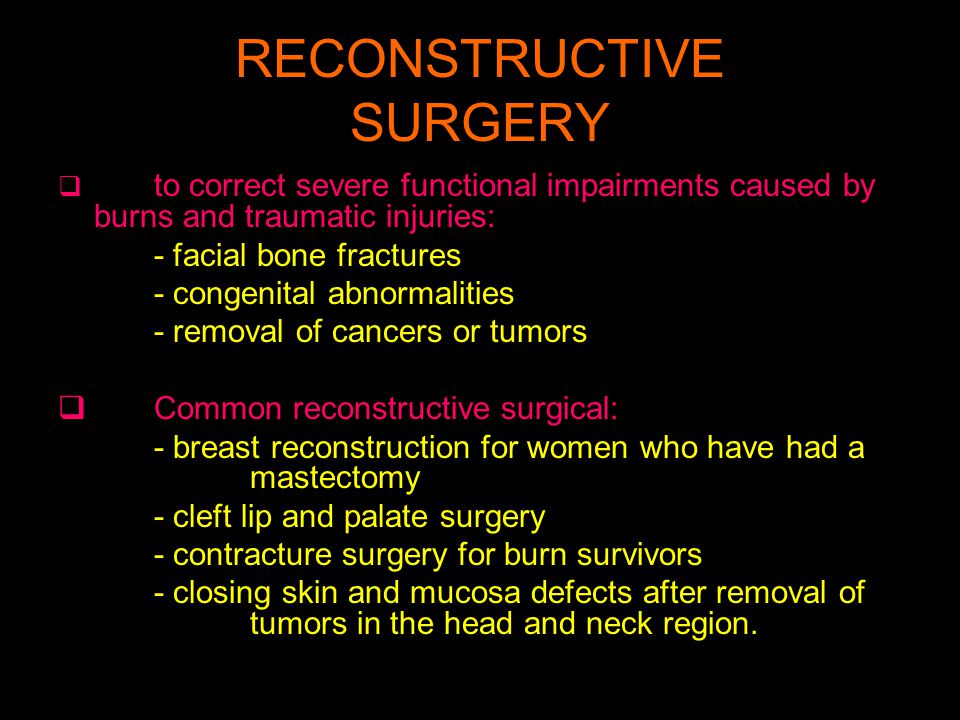 RECONSTRUCTIVE SURGERY

❑ to correct severe functional impairments caused by burns and traumatic injuries:
- facial bone fractures
- congenital abnormalities
- removal of cancers or tumors

❑ Common reconstructive surgical:
- breast reconstruction for women who have had a mastectomy
- cleft lip and palate surgery
- contracture surgery for burn survivors
- closing skin and mucosa defects after removal of tumors in the head and neck region.